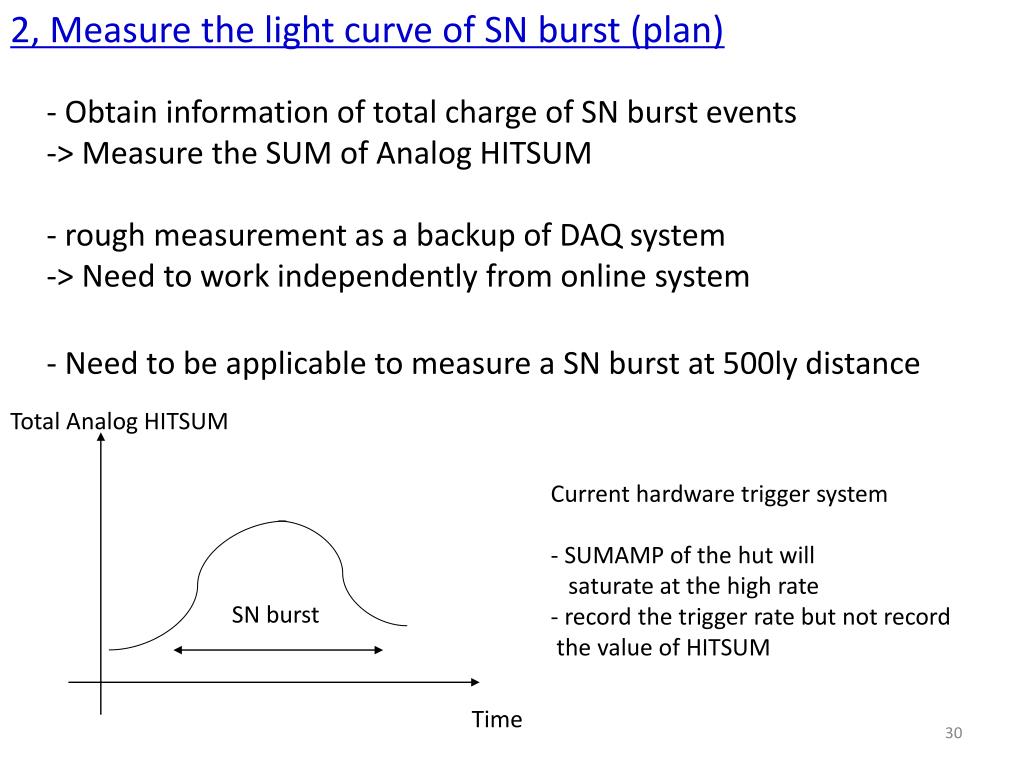 2, Measure the light curve of SN burst (plan)

- Obtain information of total charge of SN burst events
-> Measure the SUM of Analog HITSUM

- rough measurement as a backup of DAQ system
-> Need to work independently from online system

- Need to be applicable to measure a SN burst at 500ly distance

Total Analog HITSUM

SN burst

Time

Current hardware trigger system

- SUMAMP of the hut will saturate at the high rate
- record the trigger rate but not record the value of HITSUM

30